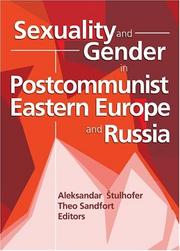 Sexuality and Gender in Postcommunist Eastern Europe and Russia

Aleksandar Štulhofer
Theo Sandfort
Editors